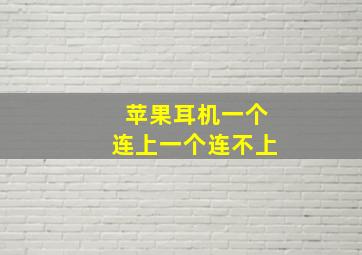 苹果耳机一个
连上一个连不上